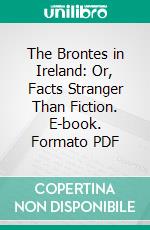 unilibro

The Brontes in Ireland: Or, Facts Stranger Than Fiction. E-book. Formato PDF

COPERTINA NON DISPONIBILE